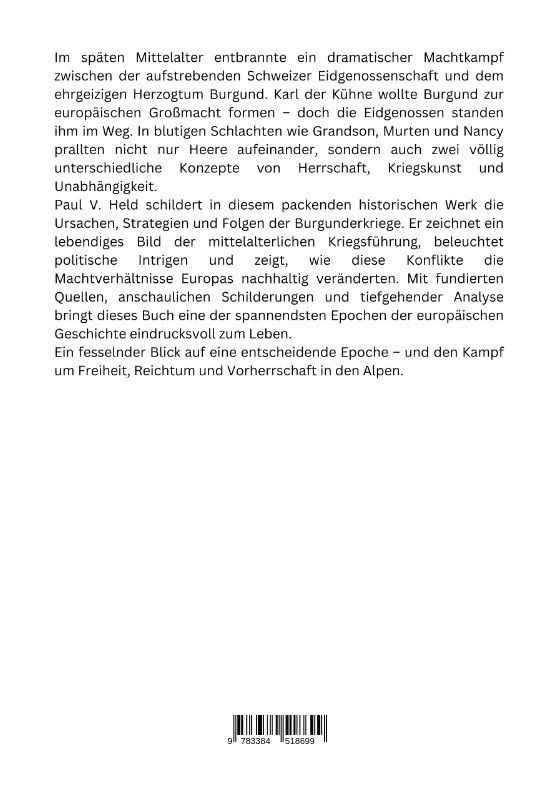 Im späten Mittelalter entbrannte ein dramatischer Machtkampf zwischen der aufstrebenden Schweizer Eidgenossenschaft und dem ehrgeizigen Herzogtum Burgund. Karl der Kühne wollte Burgund zur europäischen Großmacht formen – doch die Eidgenossen standen ihm im Weg. In blutigen Schlachten wie Grandson, Murten und Nancy prallten nicht nur Heere aufeinander, sondern auch zwei völlig unterschiedliche Konzepte von Herrschaft, Kriegskunst und Unabhängigkeit.
Paul V. Held schildert in diesem packenden historischen Werk die Ursachen, Strategien und Folgen der Burgunderkriege. Er zeichnet ein lebendiges Bild der mittelalterlichen Kriegsführung, beleuchtet politische Intrigen und zeigt, wie diese Konflikte die Machtverhältnisse Europas nachhaltig veränderten. Mit fundierten Quellen, anschaulichen Schilderungen und tiefgehender Analyse bringt dieses Buch eine der spannendsten Epochen der europäischen Geschichte eindrucksvoll zum Leben.
Ein fesselnder Blick auf eine entscheidende Epoche – und den Kampf um Freiheit, Reichtum und Vorherrschaft in den Alpen.

9 783384 518699